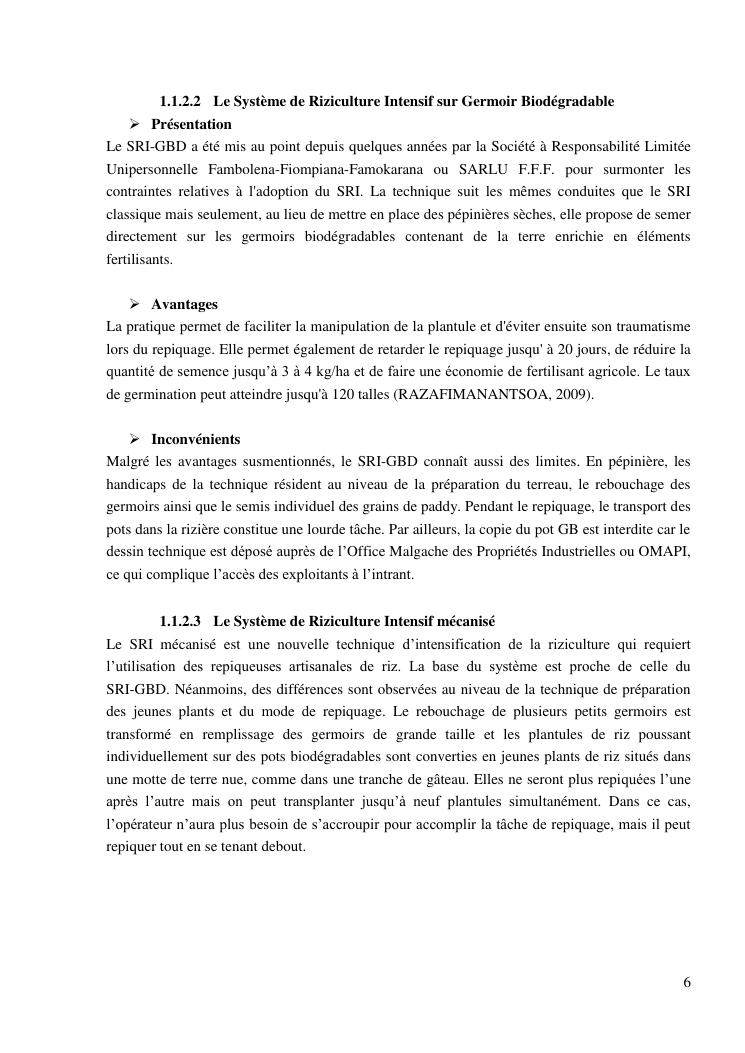 1.1.2.2 Le Système de Riziculture Intensif sur Germoir Biodégradable

➢ Présentation

Le SRI-GBD a été mis au point depuis quelques années par la Société à Responsabilité Limitée Unipersonnelle Fambolena-Fiompiana-Famokarana ou SARLU F.F.F. pour surmonter les contraintes relatives à l'adoption du SRI. La technique suit les mêmes conduites que le SRI classique mais seulement, au lieu de mettre en place des pépinières sèches, elle propose de semer directement sur les germoirs biodégradables contenant de la terre enrichie en éléments fertilisants.

➢ Avantages

La pratique permet de faciliter la manipulation de la plantule et d'éviter ensuite son traumatisme lors du repiquage. Elle permet également de retarder le repiquage jusqu' à 20 jours, de réduire la quantité de semence jusqu'à 3 à 4 kg/ha et de faire une économie de fertilisant agricole. Le taux de germination peut atteindre jusqu'à 120 talles (RAZAFIMANANTSOA, 2009).

➢ Inconvénients

Malgré les avantages susmentionnés, le SRI-GBD connaît aussi des limites. En pépinière, les handicaps de la technique résident au niveau de la préparation du terreau, le rebouchage des germoirs ainsi que le semis individuel des grains de paddy. Pendant le repiquage, le transport des pots dans la rizière constitue une lourde tâche. Par ailleurs, la copie du pot GB est interdite car le dessin technique est déposé auprès de l'Office Malgache des Propriétés Industrielles ou OMAPI, ce qui complique l'accès des exploitants à l'intrant.

1.1.2.3 Le Système de Riziculture Intensif mécanisé

Le SRI mécanisé est une nouvelle technique d'intensification de la riziculture qui requiert l'utilisation des repiqueuses artisanales de riz. La base du système est proche de celle du SRI-GBD. Néanmoins, des différences sont observées au niveau de la technique de préparation des jeunes plants et du mode de repiquage. Le rebouchage de plusieurs petits germoirs est transformé en remplissage des germoirs de grande taille et les plantules de riz poussant individuellement sur des pots biodégradables sont converties en jeunes plants de riz situés dans une motte de terre nue, comme dans une tranche de gâteau. Elles ne seront plus repiquées l'une après l'autre mais on peut transplanter jusqu'à neuf plantules simultanément. Dans ce cas, l'opérateur n'aura plus besoin de s'accroupir pour accomplir la tâche de repiquage, mais il peut repiquer tout en se tenant debout.

6